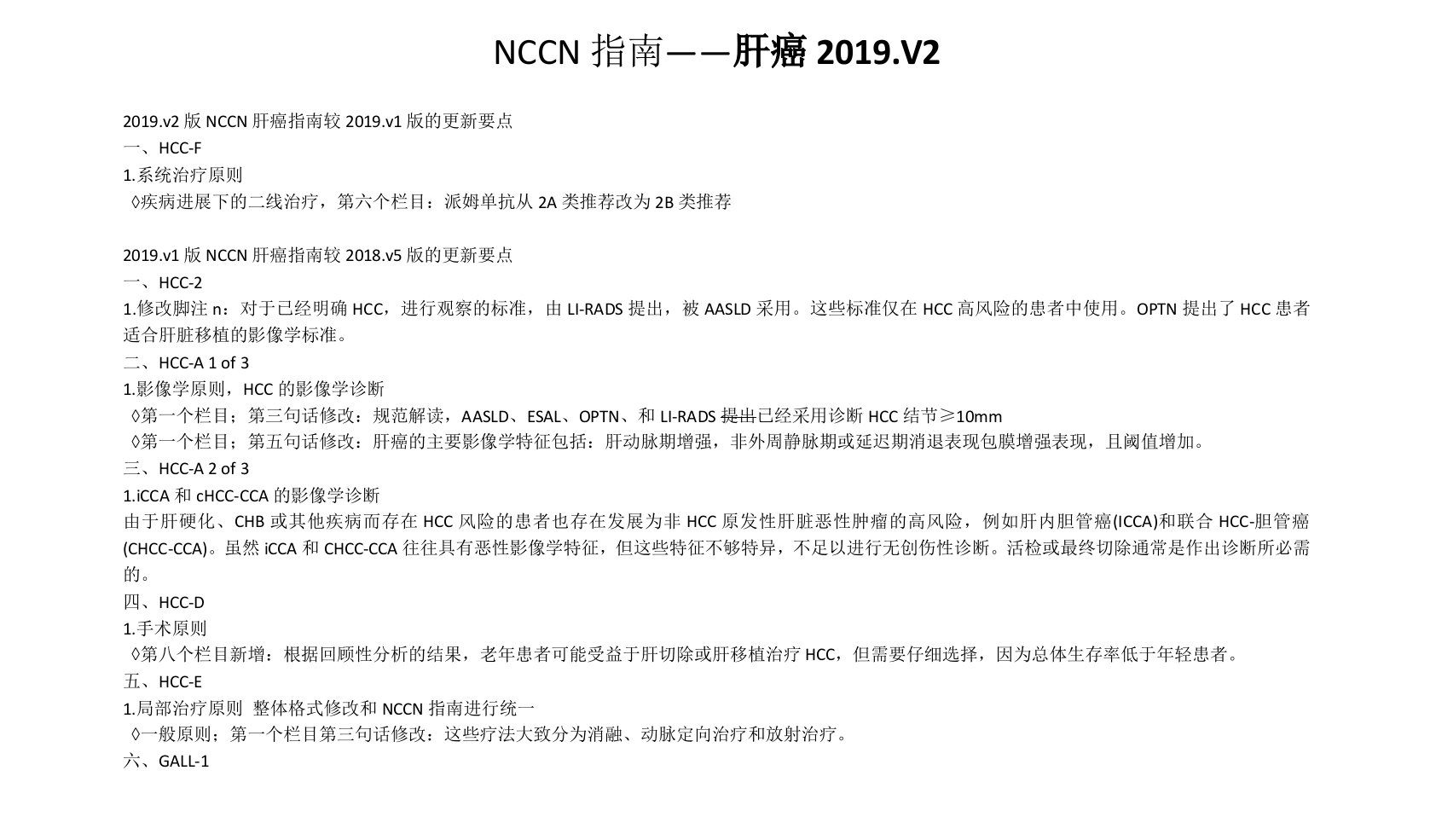 NCCN 指南——肝癌 2019.V2

2019.v2 版 NCCN 肝癌指南较 2019.v1 版的更新要点
一、HCC-F
1.系统治疗原则
◊疾病进展下的二线治疗，第六个栏目：派姆单抗从 2A 类推荐改为 2B 类推荐

2019.v1 版 NCCN 肝癌指南较 2018.v5 版的更新要点
一、HCC-2
1.修改脚注 n：对于已经明确 HCC，进行观察的标准，由 LI-RADS 提出，被 AASLD 采用。这些标准仅在 HCC 高风险的患者中使用。OPTN 提出了 HCC 患者适合肝脏移植的影像学标准。
二、HCC-A 1 of 3
1.影像学原则，HCC 的影像学诊断
◊第一个栏目；第三句话修改：规范解读，AASLD、ESAL、OPTN、和 LI-RADS 提出已经采用诊断 HCC 结节≥10mm
◊第一个栏目；第五句话修改：肝癌的主要影像学特征包括：肝动脉期增强，非外周静脉期或延迟期消退表现包膜增强表现，且阈值增加。
三、HCC-A 2 of 3
1.iCCA 和 cHCC-CCA 的影像学诊断
由于肝硬化、CHB 或其他疾病而存在 HCC 风险的患者也存在发展为非 HCC 原发性肝脏恶性肿瘤的高风险，例如肝内胆管癌(ICCA)和联合 HCC-胆管癌(CHCC-CCA)。虽然 iCCA 和 CHCC-CCA 往往具有恶性影像学特征，但这些特征不够特异，不足以进行无创伤性诊断。活检或最终切除通常是作出诊断所必需的。
四、HCC-D
1.手术原则
◊第八个栏目新增：根据回顾性分析的结果，老年患者可能受益于肝切除或肝移植治疗 HCC，但需要仔细选择，因为总体生存率低于年轻患者。
五、HCC-E
1.局部治疗原则 整体格式修改和 NCCN 指南进行统一
◊一般原则；第一个栏目第三句话修改：这些疗法大致分为消融、动脉定向治疗和放射治疗。
六、GALL-1